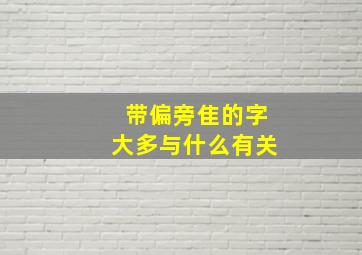 带偏旁隹的字
大多与什么有关